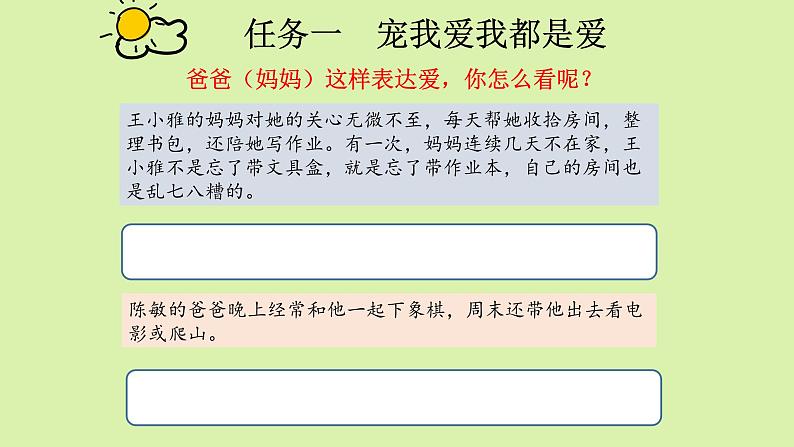 任务一　宠我爱我都是爱

爸爸（妈妈）这样表达爱，你怎么看呢？

王小雅的妈妈对她的关心无微不至，每天帮她收拾房间，整理书包，还陪她写作业。有一次，妈妈连续几天不在家，王小雅不是忘了带文具盒，就是忘了带作业本，自己的房间也是乱七八糟的。

陈敏的爸爸晚上经常和他一起下象棋，周末还带他出去看电影或爬山。